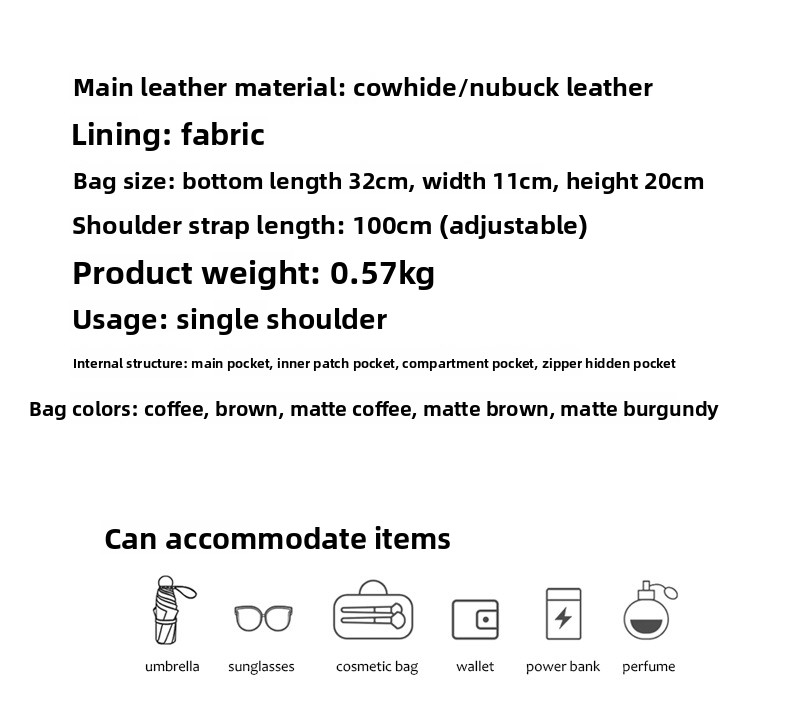 Main leather material: cowhide/nubuck leather

Lining: fabric

Bag size: bottom length 32cm, width 11cm, height 20cm

Shoulder strap length: 100cm (adjustable)

Product weight: 0.57kg

Usage: single shoulder

Internal structure: main pocket, inner patch pocket, compartment pocket, zipper hidden pocket

Bag colors: coffee, brown, matte coffee, matte brown, matte burgundy

Can accommodate items

umbrella sunglasses cosmetic bag wallet power bank perfume